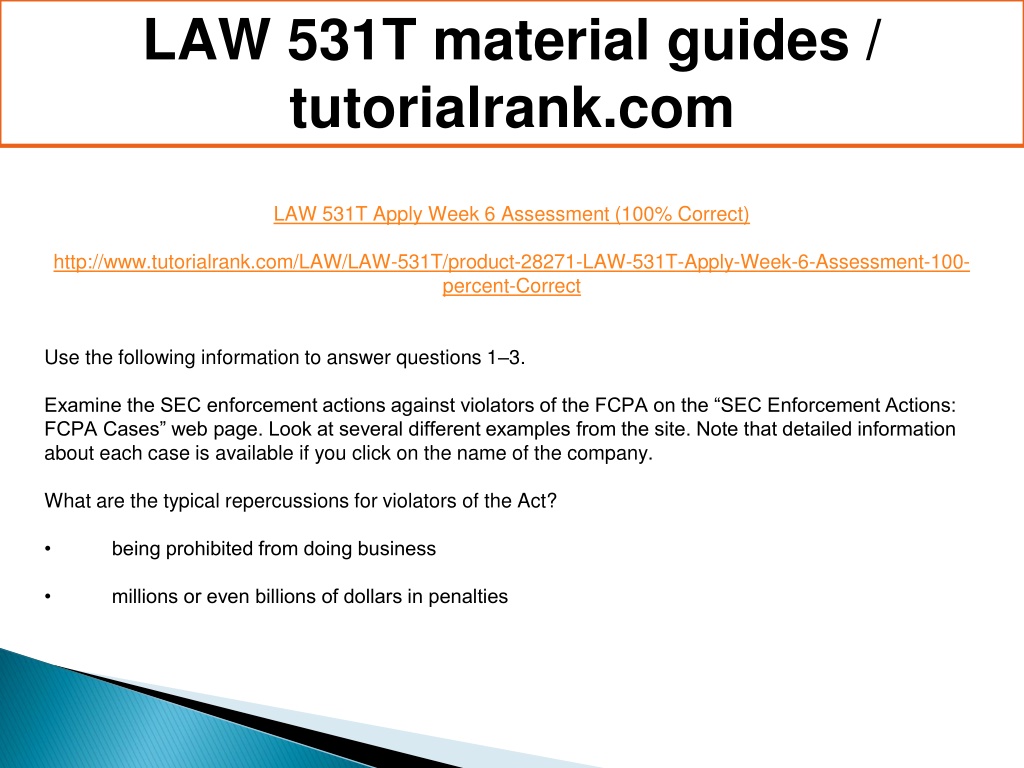 LAW 531T material guides / tutorialrank.com

LAW 531T Apply Week 6 Assessment (100% Correct)

http://www.tutorialrank.com/LAW/LAW-531T/product-28271-LAW-531T-Apply-Week-6-Assessment-100-percent-Correct

Use the following information to answer questions 1–3.

Examine the SEC enforcement actions against violators of the FCPA on the “SEC Enforcement Actions: FCPA Cases” web page. Look at several different examples from the site. Note that detailed information about each case is available if you click on the name of the company.

What are the typical repercussions for violators of the Act?

• being prohibited from doing business

• millions or even billions of dollars in penalties